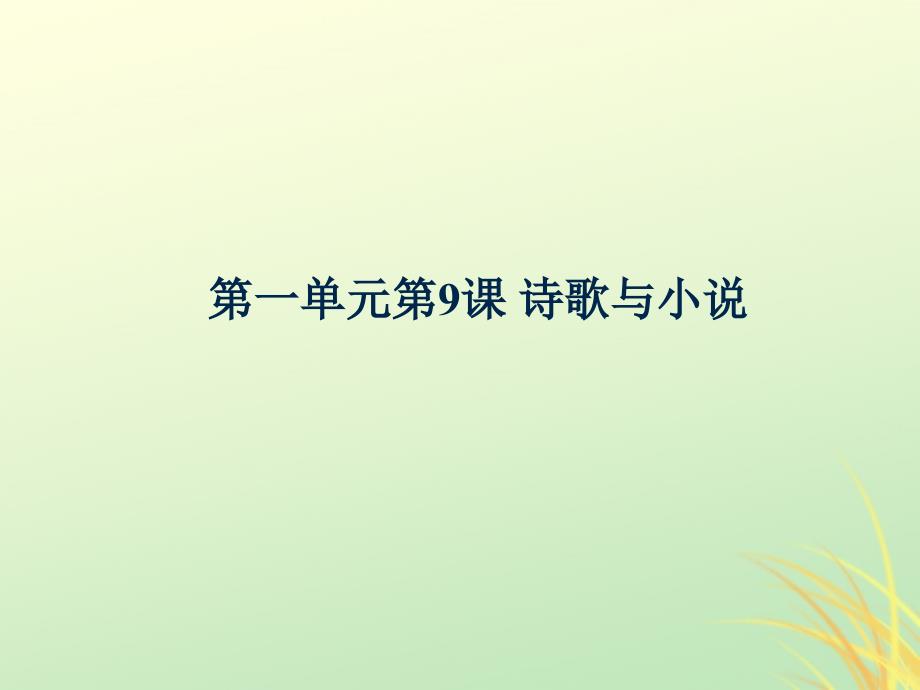 第一单元第9课 诗歌与小说